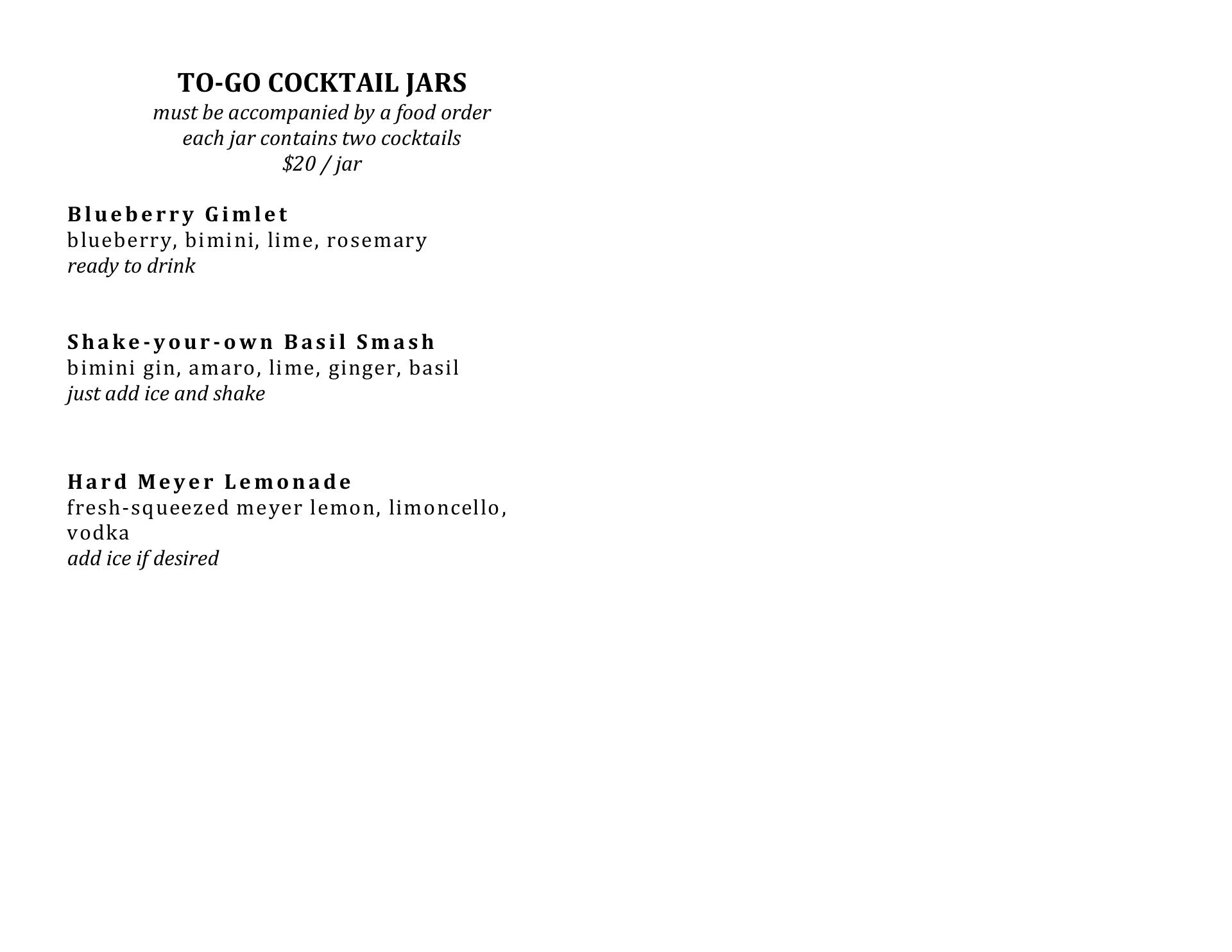 TO-GO COCKTAIL JARS
must be accompanied by a food order
each jar contains two cocktails
\$20 / jar

Blueberry Gimlet
blueberry, bimini, lime, rosemary
ready to drink

Shake-your-own Basil Smash
bimini gin, amaro, lime, ginger, basil
just add ice and shake

Hard Meyer Lemonade
fresh-squeezed meyer lemon, limoncello, vodka
add ice if desired